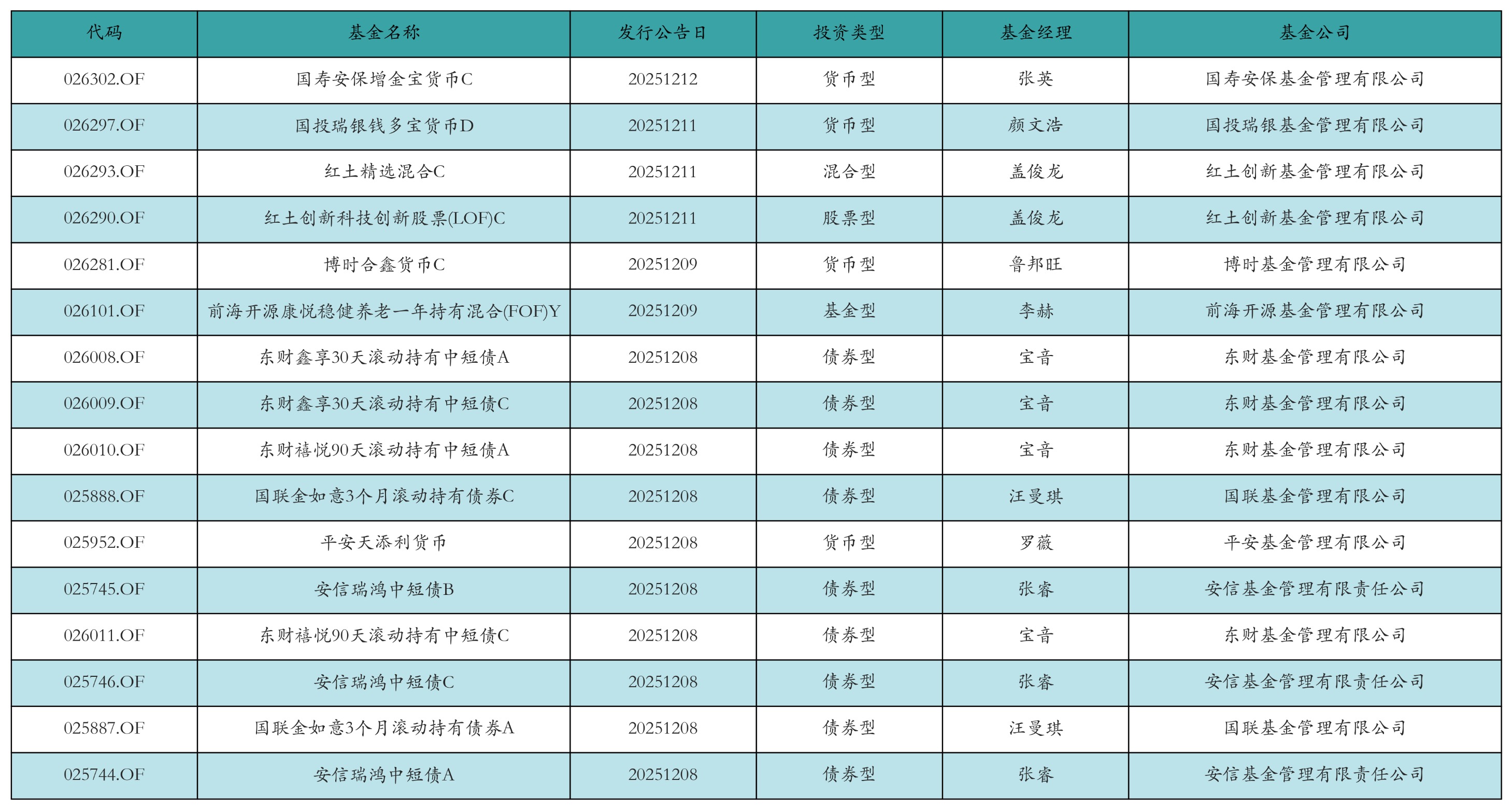 | 代码 | 基金名称 | 发行公告日 | 投资类型 | 基金经理 | 基金公司 |
|---|---|---|---|---|---|
| 026302.OF | 国寿安保增金宝货币C | 20251212 | 货币型 | 张英 | 国寿安保基金管理有限公司 |
| 026297.OF | 国投瑞银钱多宝货币D | 20251211 | 货币型 | 颜文浩 | 国投瑞银基金管理有限公司 |
| 026293.OF | 红土精选混合C | 20251211 | 混合型 | 盖俊龙 | 红土创新基金管理有限公司 |
| 026290.OF | 红土创新科技创新股票(LOF)C | 20251211 | 股票型 | 盖俊龙 | 红土创新基金管理有限公司 |
| 026281.OF | 博时合鑫货币C | 20251209 | 货币型 | 鲁邦旺 | 博时基金管理有限公司 |
| 026101.OF | 前海开源康悦稳健养老一年持有混合(FOF)Y | 20251209 | 基金型 | 李赫 | 前海开源基金管理有限公司 |
| 026008.OF | 东财鑫享30天滚动持有中短债A | 20251208 | 债券型 | 宝音 | 东财基金管理有限公司 |
| 026009.OF | 东财鑫享30天滚动持有中短债C | 20251208 | 债券型 | 宝音 | 东财基金管理有限公司 |
| 026010.OF | 东财禧悦90天滚动持有中短债A | 20251208 | 债券型 | 宝音 | 东财基金管理有限公司 |
| 025888.OF | 国联金如意3个月滚动持有债券C | 20251208 | 债券型 | 汪曼琪 | 国联基金管理有限公司 |
| 025952.OF | 平安天添利货币 | 20251208 | 货币型 | 罗薇 | 平安基金管理有限公司 |
| 025745.OF | 安信瑞鸿中短债B | 20251208 | 债券型 | 张睿 | 安信基金管理有限责任公司 |
| 026011.OF | 东财禧悦90天滚动持有中短债C | 20251208 | 债券型 | 宝音 | 东财基金管理有限公司 |
| 025746.OF | 安信瑞鸿中短债C | 20251208 | 债券型 | 张睿 | 安信基金管理有限责任公司 |
| 025887.OF | 国联金如意3个月滚动持有债券A | 20251208 | 债券型 | 汪曼琪 | 国联基金管理有限公司 |
| 025744.OF | 安信瑞鸿中短债A | 20251208 | 债券型 | 张睿 | 安信基金管理有限责任公司 |